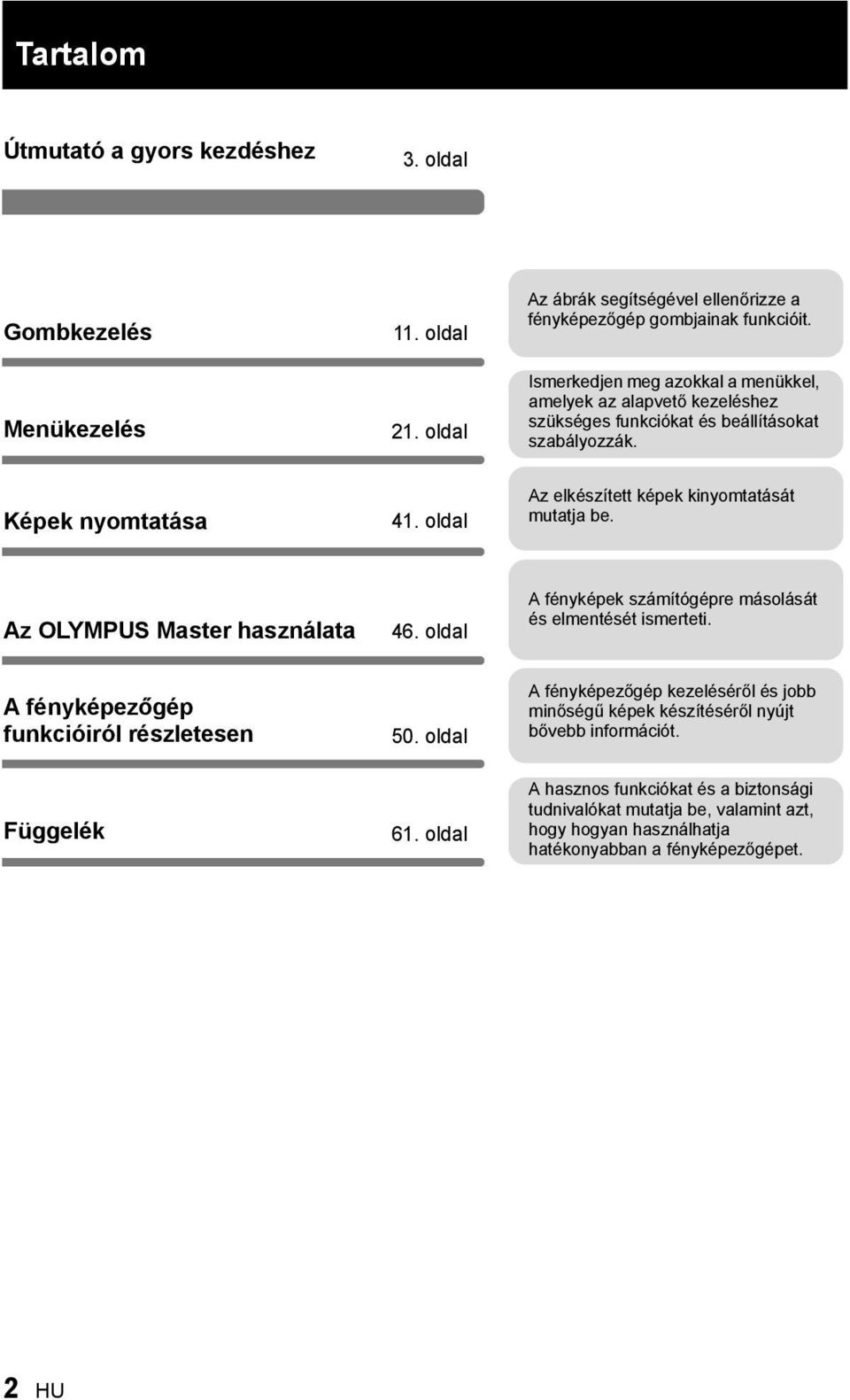 Tartalom

Útmutató a gyors kezdéshez 3. oldal

Gombkezelés 11. oldal

Az ábrák segítségével ellenőrizze a fényképezőgép gombjainak funkcióit.

Menükezelés 21. oldal

Ismerkedjen meg azokkal a menükkel, amelyek az alapvető kezeléshez szükséges funkciókat és beállításokat szabályozzák.

Képek nyomtatása 41. oldal

Az elkészített képek kinyomtatását mutatja be.

Az OLYMPUS Master használata 46. oldal

A fényképek számítógépre másolását és elmentését ismerteti.

A fényképezőgép funkcióiról részletesen 50. oldal

A fényképezőgép kezeléséről és jobb minőségű képek készítéséről nyújt bővebb információt.

Függelék 61. oldal

A hasznos funkciókat és a biztonsági tudnivalókat mutatja be, valamint azt, hogy hogyan használhatja hatékonyabban a fényképezőgépet.

2 HU